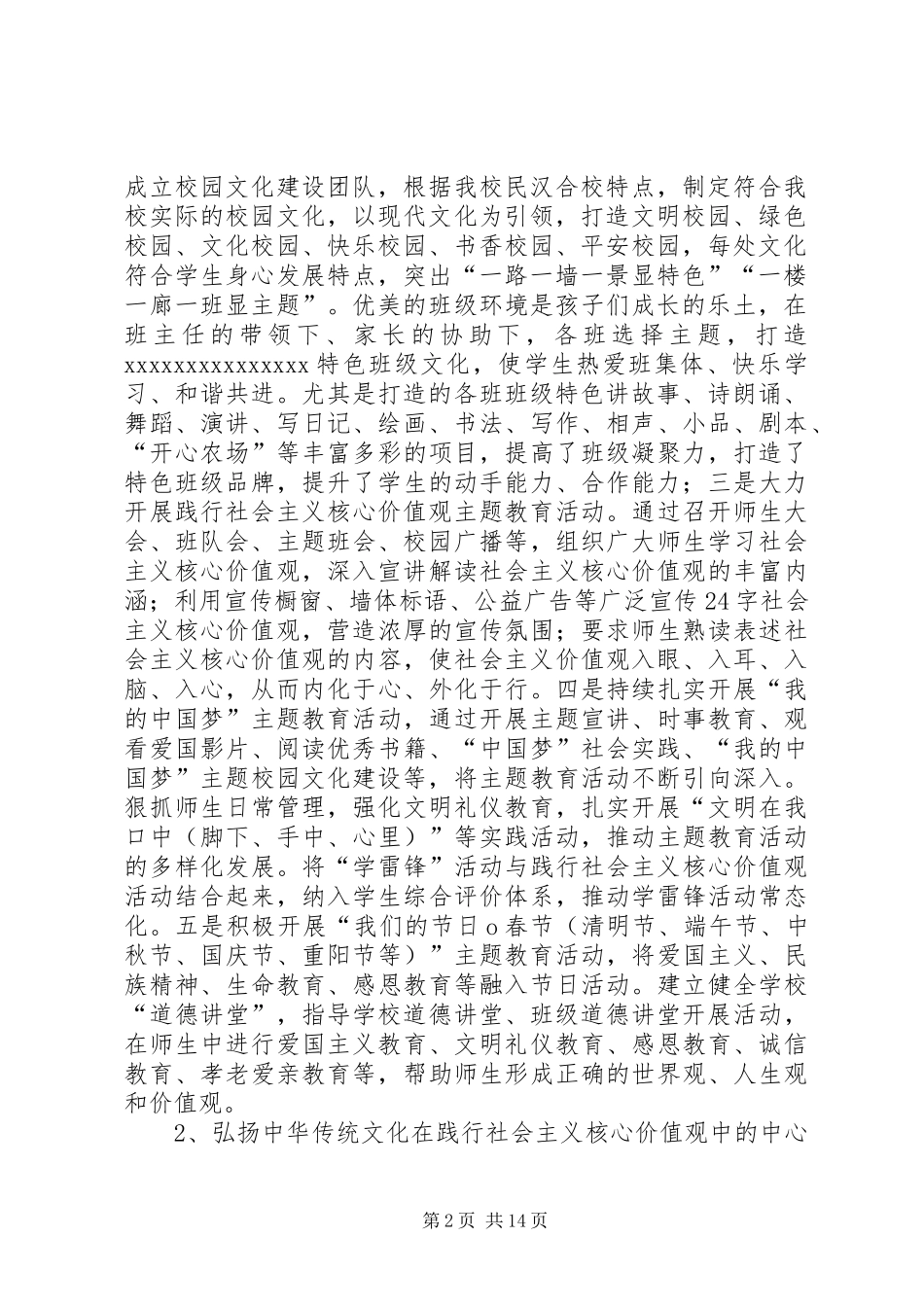 成立校园文化建设团队，根据我校民汉合校特点，制定符合我校实际的校园文化，以现代文化为引领，打造文明校园、绿色校园、文化校园、快乐校园、书香校园、平安校园，每处文化符合学生身心发展特点，突出“一路一墙一景显特色”“一楼一廊一班显主题”。优美的班级环境是孩子们成长的乐土，在班主任的带领下、家长的协助下，各班选择主题，打造xxxxxxxxxxxxxxx特色班级文化，使学生热爱班集体、快乐学习、和谐共进。尤其是打造的各班班级特色讲故事、诗朗诵、舞蹈、演讲、写日记、绘画、书法、写作、相声、小品、剧本、“开心农场”等丰富多彩的项目，提高了班级凝聚力，打造了特色班级品牌，提升了学生的动手能力、合作能力；三是大力开展践行社会主义核心价值观主题教育活动。通过召开师生大会、班队会、主题班会、校园广播等，组织广大师生学习社会主义核心价值观，深入宣讲解读社会主义核心价值观的丰富内涵；利用宣传橱窗、墙体标语、公益广告等广泛宣传24字社会主义核心价值观，营造浓厚的宣传氛围；要求师生熟读表述社会主义核心价值观的内容，使社会主义价值观入眼、入耳、入脑、入心，从而内化于心、外化于行。四是持续扎实开展“我的中国梦”主题教育活动，通过开展主题宣讲、时事教育、观看爱国影片、阅读优秀书籍、“中国梦”社会实践、“我的中国梦”主题校园文化建设等，将主题教育活动不断引向深入。狠抓师生日常管理，强化文明礼仪教育，扎实开展“文明在我口中（脚下、手中、心里）”等实践活动，推动主题教育活动的多样化发展。将“学雷锋”活动与践行社会主义核心价值观活动结合起来，纳入学生综合评价体系，推动学雷锋活动常态化。五是积极开展“我们的节日o春节（清明节、端午节、中秋节、国庆节、重阳节等）”主题教育活动，将爱国主义、民族精神、生命教育、感恩教育等融入节日活动。建立健全学校“道德讲堂”，指导学校道德讲堂、班级道德讲堂开展活动，在师生中进行爱国主义教育、文明礼仪教育、感恩教育、诚信教育、孝老爱亲教育等，帮助师生形成正确的世界观、人生观和价值观。

2、弘扬中华传统文化在践行社会主义核心价值观中的中心

第2页 共14页